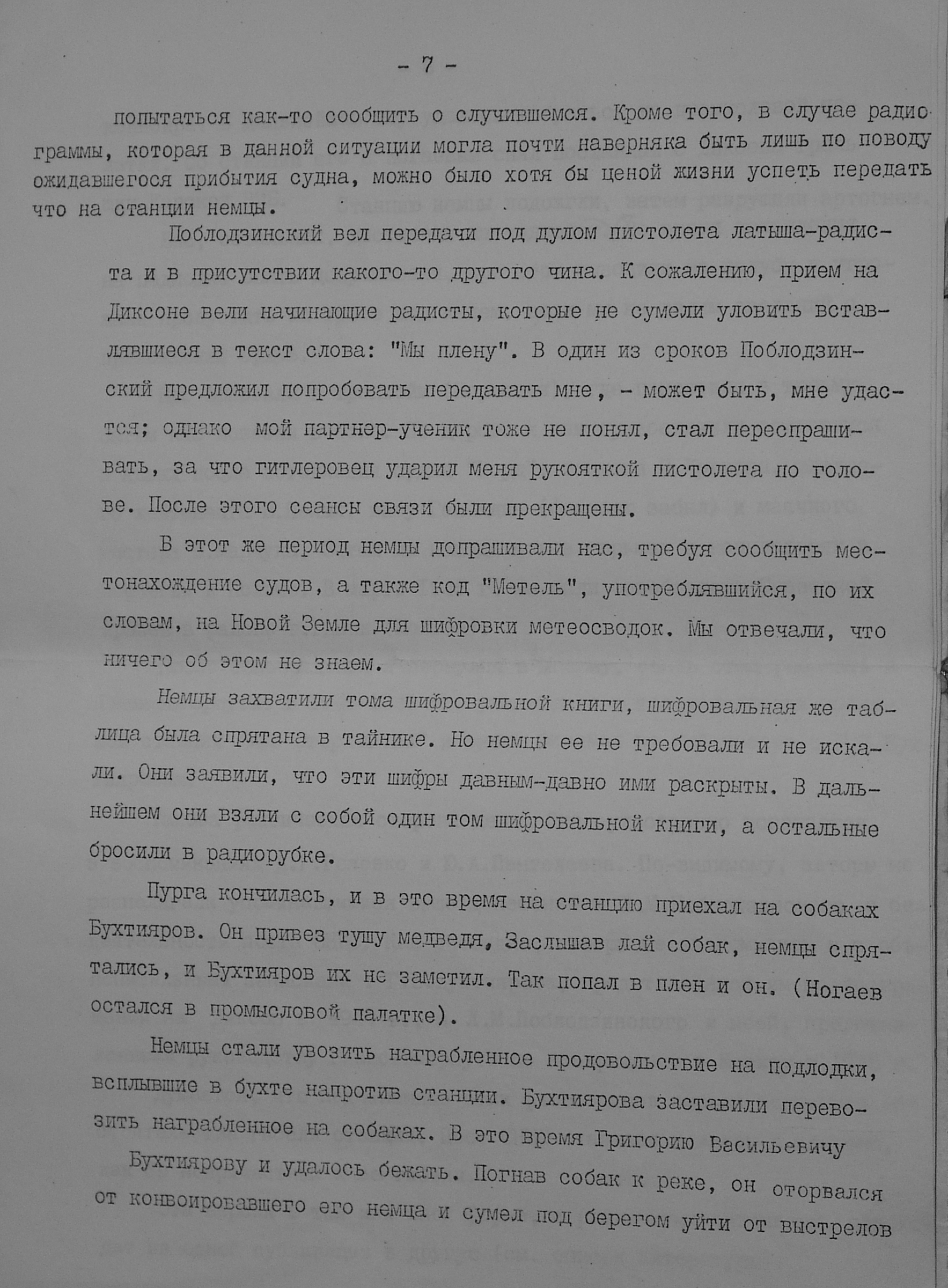 - 7 -

попытаться как-то сообщить о случившемся. Кроме того, в случае радиограммы, которая в данной ситуации могла почти наверняка быть лишь по поводу ожидавшегося прибытия судна, можно было хотя бы ценой жизни успеть передать что на станции немцы.

Поблодзинский вел передачи под дулом пистолета латыша-радиста и в присутствии какого-то другого чина. К сожалению, прием на Диксоне вели начинающие радисты, которые не сумели уловить вставлявшиеся в текст слова: "Мы плену". В один из сроков Поблодзинский предложил попробовать передавать мне, - может быть, мне удастся; однако мой партнер-ученик тоже не понял, стал переспрашивать, за что гитлеровец ударил меня рукояткой пистолета по голове. После этого сеансы связи были прекращены.

В этот же период немцы допрашивали нас, требуя сообщить местонахождение судов, а также код "Метель", употреблявшийся, по их словам, на Новой Земле для шифровки метеосводок. Мы отвечали, что ничего об этом не знаем.

Немцы захватили тома шифровальной книги, шифровальная же таблица была спрятана в тайнике. Но немцы ее не требовали и не искали. Они заявили, что эти шифры давным-давно ими раскрыты. В дальнейшем они взяли с собой один том шифровальной книги, а остальные бросили в радиорубке.

Пурга кончилась, и в это время на станцию приехал на собаках Бухтияров. Он привез тушу медведя, Заслышав лай собак, немцы спрятались, и Бухтияров их не заметил. Так попал в плен и он. (Ногаев остался в промысловой палатке).

Немцы стали увозить награбленное продовольствие на подлодки, всплывшие в бухте напротив станции. Бухтиярова заставили перевозить награбленное на собаках. В это время Григорию Васильевичу Бухтиярову и удалось бежать. Погнав собак к реке, он оторвался от конвоировавшего его немца и сумел под берегом уйти от выстрелов